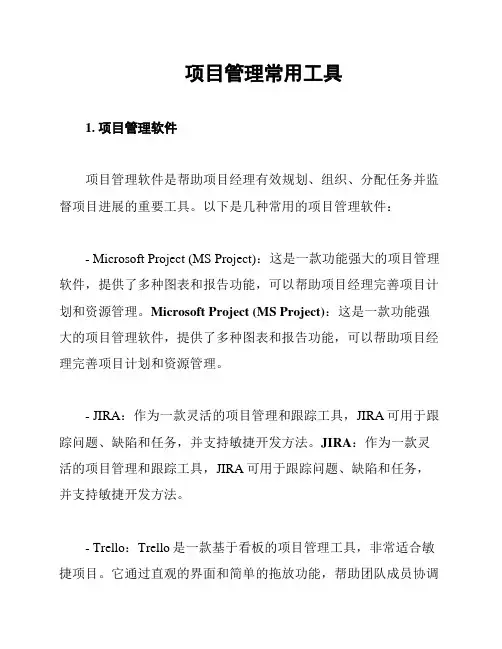 项目管理常用工具

1. 项目管理软件

项目管理软件是帮助项目经理有效规划、组织、分配任务并监督项目进展的重要工具。以下是几种常用的项目管理软件：

- Microsoft Project (MS Project)：这是一款功能强大的项目管理软件，提供了多种图表和报告功能，可以帮助项目经理完善项目计划和资源管理。Microsoft Project (MS Project)：这是一款功能强大的项目管理软件，提供了多种图表和报告功能，可以帮助项目经理完善项目计划和资源管理。

- JIRA：作为一款灵活的项目管理和跟踪工具，JIRA 可用于跟踪问题、缺陷和任务，并支持敏捷开发方法。JIRA：作为一款灵活的项目管理和跟踪工具，JIRA 可用于跟踪问题、缺陷和任务，并支持敏捷开发方法。

- Trello：Trello 是一款基于看板的项目管理工具，非常适合敏捷项目。它通过直观的界面和简单的拖放功能，帮助团队成员协调